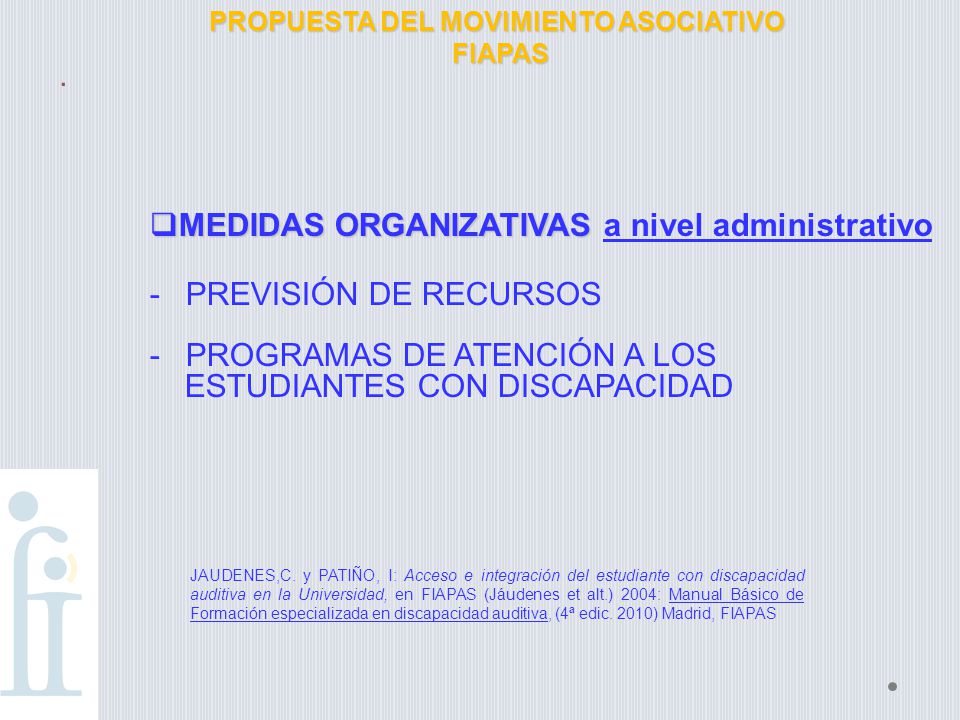 PROPUESTA DEL MOVIMIENTO ASOCIATIVO FIAPAS

.

❑MEDIDAS ORGANIZATIVAS a nivel administrativo

- PREVISIÓN DE RECURSOS

- PROGRAMAS DE ATENCIÓN A LOS ESTUDIANTES CON DISCAPACIDAD

JAUDENES,C. y PATIÑO, I: Acceso e integración del estudiante con discapacidad auditiva en la Universidad, en FIAPAS (Jáudenes et alt.) 2004: Manual Básico de Formación especializada en discapacidad auditiva, (4ª edic. 2010) Madrid, FIAPAS